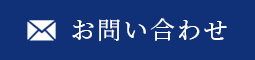 お問い合わせ